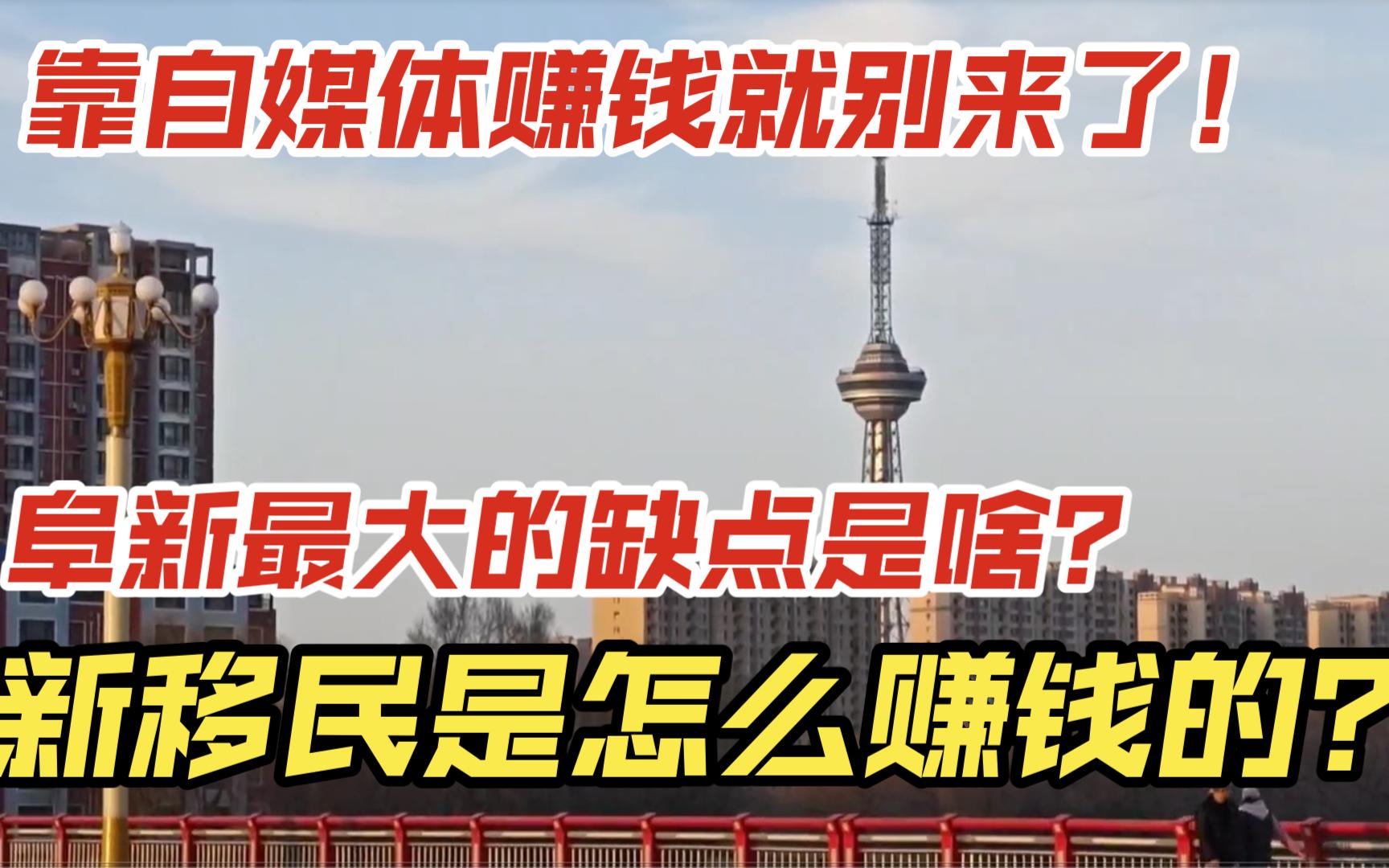 靠自媒体赚钱就别来了！

阜新最大的缺点是啥？

新移民是怎么赚钱的？